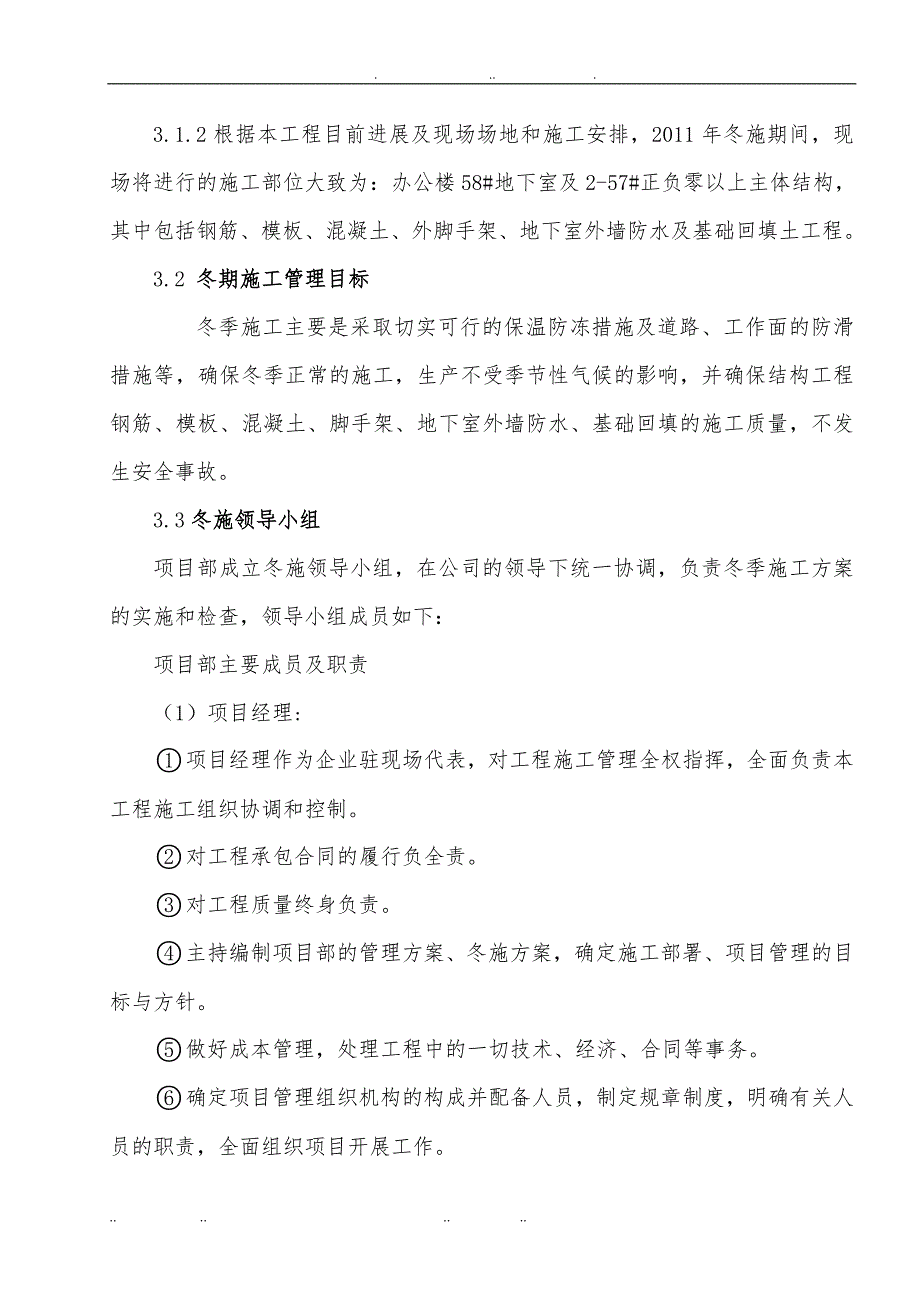 . .. .

3.1.2 根据本工程目前进展及现场场地和施工安排，2011 年冬施期间，现场将进行的施工部位大致为：办公楼 58#地下室及 2-57#正负零以上主体结构，其中包括钢筋、模板、混凝土、外脚手架、地下室外墙防水及基础回填土工程。

3.2 冬期施工管理目标

冬季施工主要是采取切实可行的保温防冻措施及道路、工作面的防滑措施等，确保冬季正常的施工，生产不受季节性气候的影响，并确保结构工程钢筋、模板、混凝土、脚手架、地下室外墙防水、基础回填的施工质量，不发生安全事故。

3.3 冬施领导小组

项目部成立冬施领导小组，在公司的领导下统一协调，负责冬季施工方案的实施和检查，领导小组成员如下：

项目部主要成员及职责

（1）项目经理：

①项目经理作为企业驻现场代表，对工程施工管理全权指挥，全面负责本工程施工组织协调和控制。

②对工程承包合同的履行负全责。

③对工程质量终身负责。

④主持编制项目部的管理方案、冬施方案，确定施工部署、项目管理的目标与方针。

⑤做好成本管理，处理工程中的一切技术、经济、合同等事务。

⑥确定项目管理组织机构的构成并配备人员，制定规章制度，明确有关人员的职责，全面组织项目开展工作。

.. .. .. ..